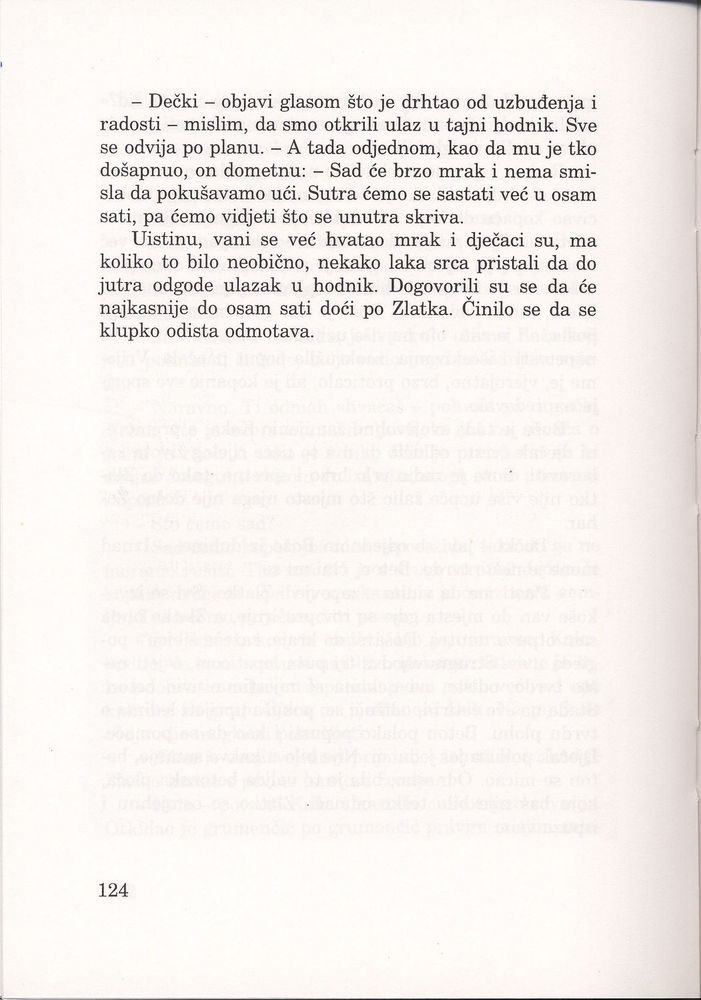 – Dečki – objavi glasom što je drhtao od uzbuđenja i radosti – mislim, da smo otkrili ulaz u tajni hodnik. Sve se odvija po planu. – A tada odjednom, kao da mu je tko došapnuo, on dometnu: – Sad će brzo mrak i nema smisla da pokušavamo ući. Sutra ćemo se sastati već u osam sati, pa ćemo vidjeti što se unutra skriva.

Uistinu, vani se već hvatao mrak i dječaci su, ma koliko to bilo neobično, nekako laka srca pristali da do jutra odgode ulazak u hodnik. Dogovorili su se da će najkasnije do osam sati doći po Zlatka. Činilo se da se klupko odista odmotava.

124